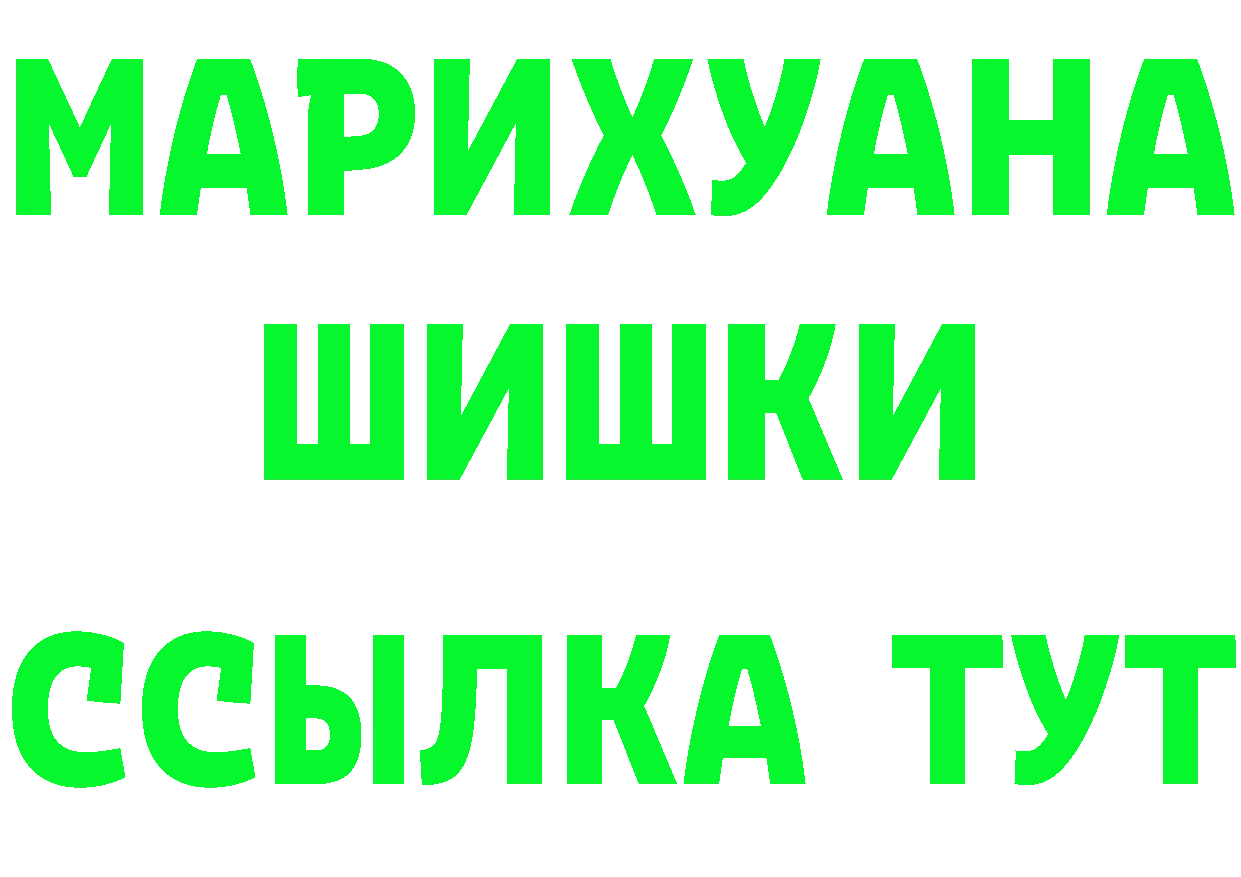 МАРИХУАНА
ШИШКИ
ССЫЛКА ТУТ